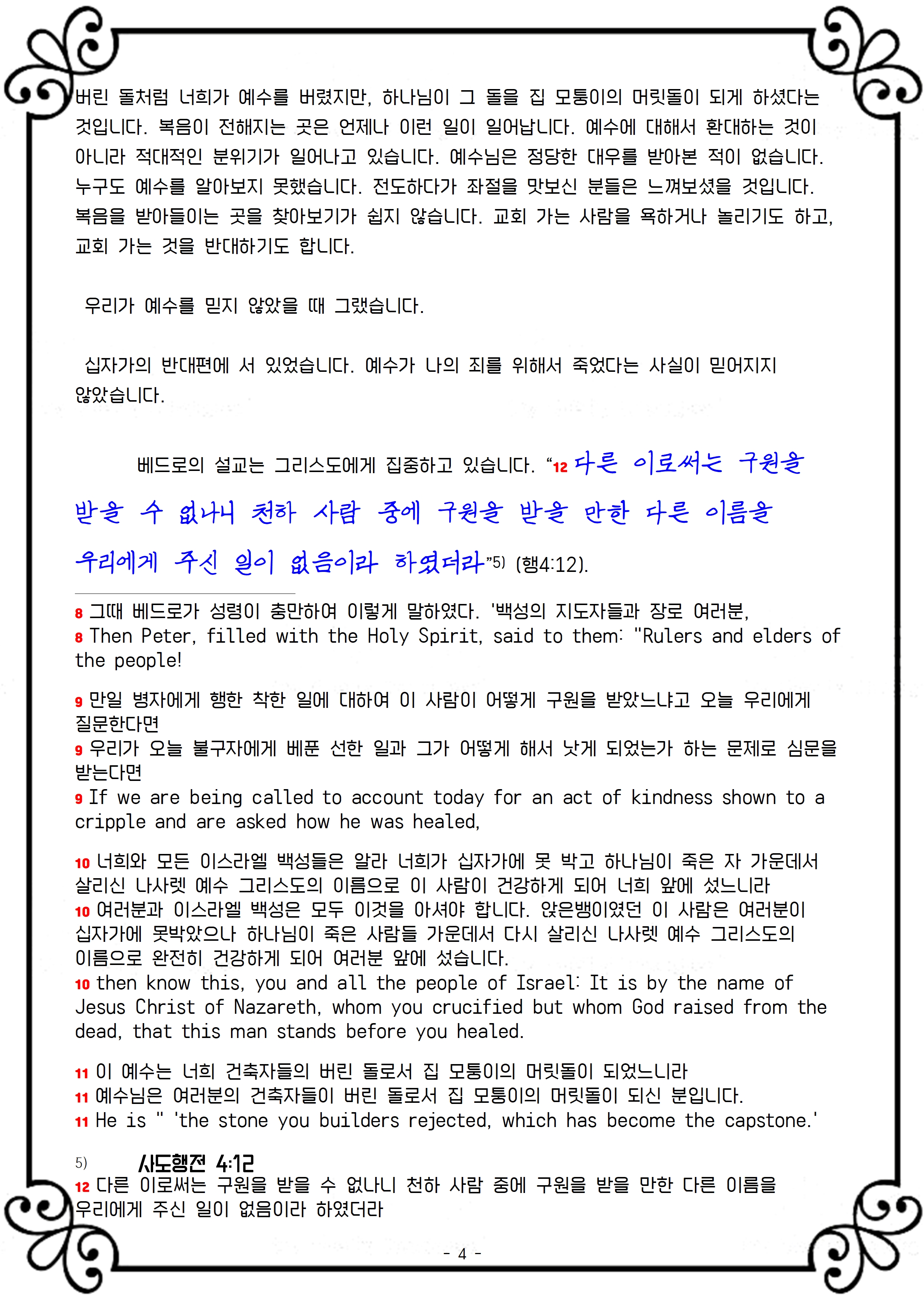 버린 돌처럼 너희가 예수를 버렸지만, 하나님이 그 돌을 집 모퉁이의 머릿돌이 되게 하셨다는 것입니다. 복음이 전해지는 곳은 언제나 이런 일이 일어납니다. 예수에 대해서 환대하는 것이 아니라 적대적인 분위기가 일어나고 있습니다. 예수님은 정당한 대우를 받아본 적이 없습니다. 누구도 예수를 알아보지 못했습니다. 전도하다가 좌절을 맛보신 분들은 느껴보셨을 것입니다. 복음을 받아들이는 곳을 찾아보기가 쉽지 않습니다. 교회 가는 사람을 욕하거나 놀리기도 하고, 교회 가는 것을 반대하기도 합니다.

우리가 예수를 믿지 않았을 때 그랬습니다.

십자가의 반대편에 서 있었습니다. 예수가 나의 죄를 위해서 죽었다는 사실이 믿어지지 않았습니다.

베드로의 설교는 그리스도에게 집중하고 있습니다. “12 다른 이로써는 구원을 받을 수 없나니 천하 사람 중에 구원을 받을 만한 다른 이름을 우리에게 주신 일이 없음이라 하였더라”5) (행4:12).

8 그때 베드로가 성령이 충만하여 이렇게 말하였다. '백성의 지도자들과 장로 여러분,
8 Then Peter, filled with the Holy Spirit, said to them: "Rulers and elders of the people!

9 만일 병자에게 행한 착한 일에 대하여 이 사람이 어떻게 구원을 받았느냐고 오늘 우리에게 질문한다면
9 우리가 오늘 불구자에게 베푼 선한 일과 그가 어떻게 해서 낫게 되었는가 하는 문제로 심문을 받는다면
9 If we are being called to account today for an act of kindness shown to a cripple and are asked how he was healed,

10 너희와 모든 이스라엘 백성들은 알라 너희가 십자가에 못 박고 하나님이 죽은 자 가운데서 살리신 나사렛 예수 그리스도의 이름으로 이 사람이 건강하게 되어 너희 앞에 섰느니라
10 여러분과 이스라엘 백성은 모두 이것을 아셔야 합니다. 앉은뱅이였던 이 사람은 여러분이 십자가에 못박았으나 하나님이 죽은 사람들 가운데서 다시 살리신 나사렛 예수 그리스도의 이름으로 완전히 건강하게 되어 여러분 앞에 섰습니다.
10 then know this, you and all the people of Israel: It is by the name of Jesus Christ of Nazareth, whom you crucified but whom God raised from the dead, that this man stands before you healed.

11 이 예수는 너희 건축자들의 버린 돌로서 집 모퉁이의 머릿돌이 되었느니라
11 예수님은 여러분의 건축자들이 버린 돌로서 집 모퉁이의 머릿돌이 되신 분입니다.
11 He is " 'the stone you builders rejected, which has become the capstone.'

5) 사도행전 4:12
12 다른 이로써는 구원을 받을 수 없나니 천하 사람 중에 구원을 받을 만한 다른 이름을 우리에게 주신 일이 없음이라 하였더라

- 4 -